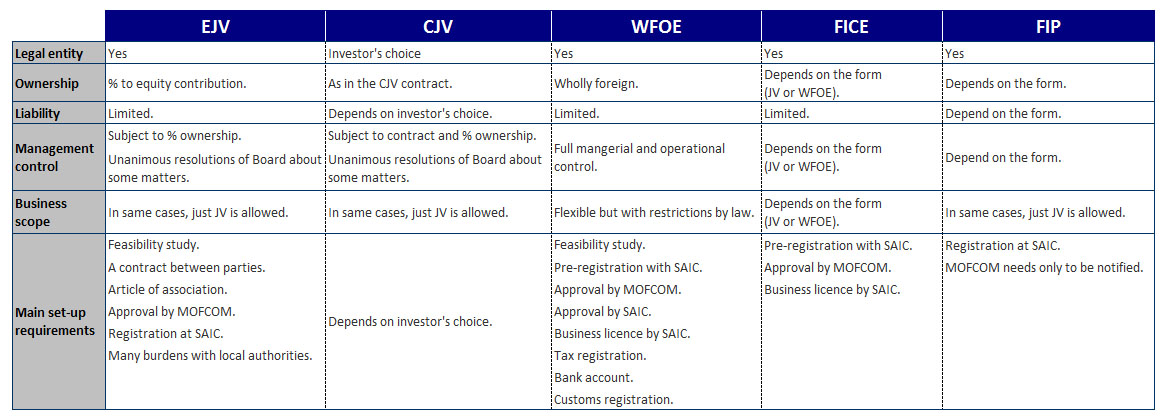 | | EJV | CJV | WFOE | FICE | FIP |
|---|---|---|---|---|---|
| Legal entity | Yes | Investor's choice | Yes | Yes | Yes |
| Ownership | % to equity contribution. | As in the CJV contract. | Wholly foreign. | Depends on the form (JV or WFOE). | Depends on the form. |
| Liability | Limited. | Depends on investor's choice. | Limited. | Limited. | Depend on the form. |
| Management control | Subject to % ownership. Unanimous resolutions of Board about some matters. | Subject to contract and % ownership. Unanimous resolutions of Board about some matters. | Full mangerial and operational control. | Depends on the form (JV or WFOE). | Depend on the form. |
| Business scope | In same cases, just JV is allowed. | In same cases, just JV is allowed. | Flexible but with restrictions by law. | Depends on the form (JV or WFOE). | In same cases, just JV is allowed. |
| Main set-up requirements | Feasibility study. A contract between parties. Article of association. Approval by MOFCOM. Registration at SAIC. Many burdens with local authorities. | Depends on investor's choice. | Feasibility study. Pre-registration with SAIC. Approval by MOFCOM. Approval by SAIC. Business licence by SAIC. Tax registration. Bank account. Customs registration. | Pre-registration with SAIC. Approval by MOFCOM. Business licence by SAIC. | Registration at SAIC. MOFCOM needs only to be notified. |